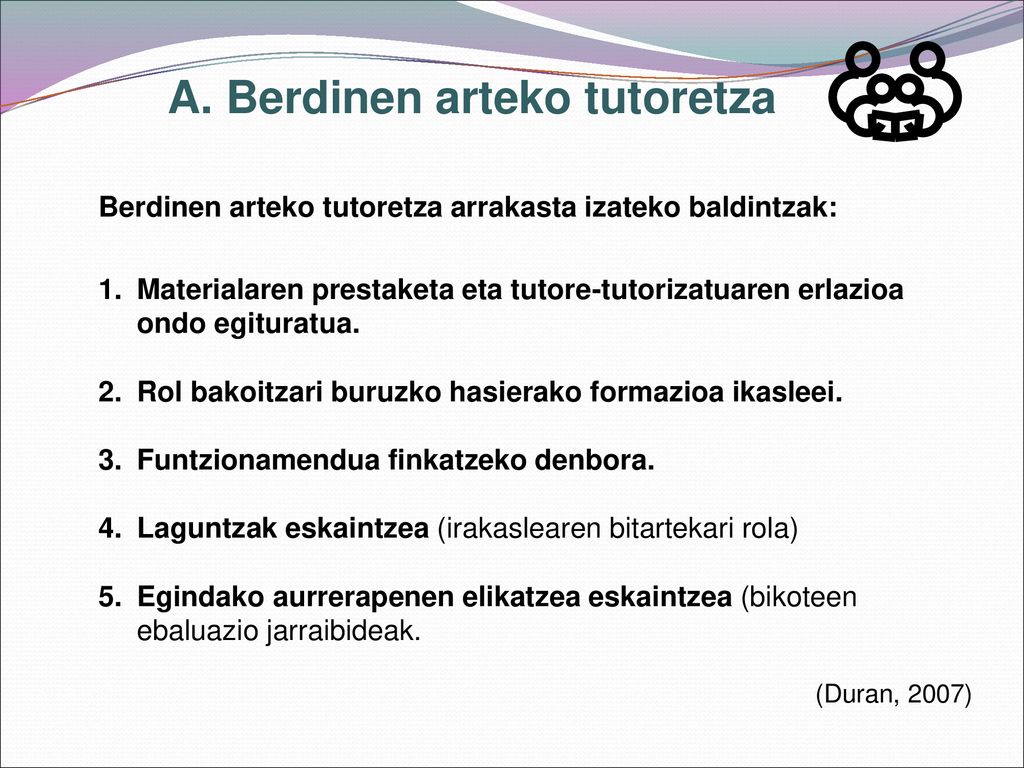 A. Berdinen arteko tutoretza

Berdinen arteko tutoretza arrakasta izateko baldintzak:

1. Materialaren prestaketa eta tutore-tutorizatuaren erlazioa ondo egituratua.

2. Rol bakoitzari buruzko hasierako formazioa ikasleei.

3. Funtzionamendua finkatzeko denbora.

4. Laguntzak eskaintzea (irakaslearen bitartekari rola)

5. Egindako aurrerapenen elikatzea eskaintzea (bikoteen ebaluazio jarraibideak.

(Duran, 2007)